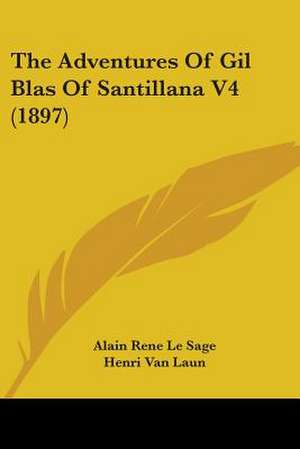 The Adventures Of Gil Blas Of Santillana V4 (1897)

Alain Rene Le Sage
Henri Van Laun